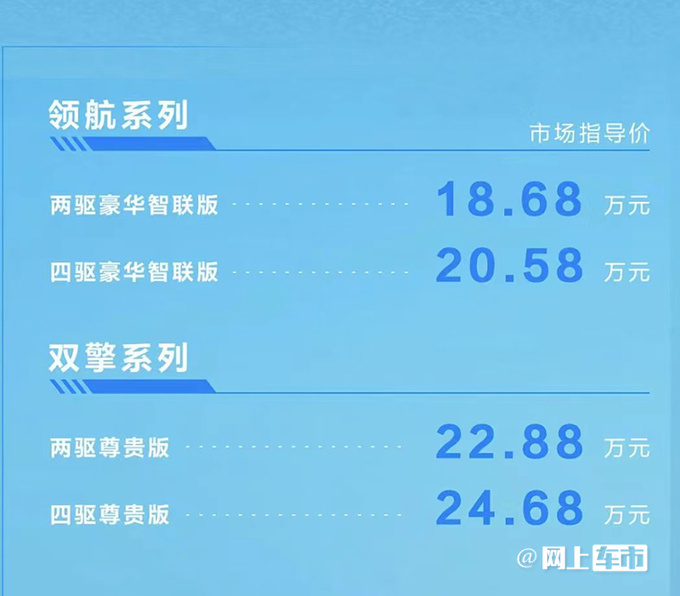 领航系列

市场指导价

两驱豪华智联版 18.68 万元

四驱豪华智联版 20.58 万元

双擎系列

两驱尊贵版 22.88 万元

四驱尊贵版 24.68 万元

@网上车市